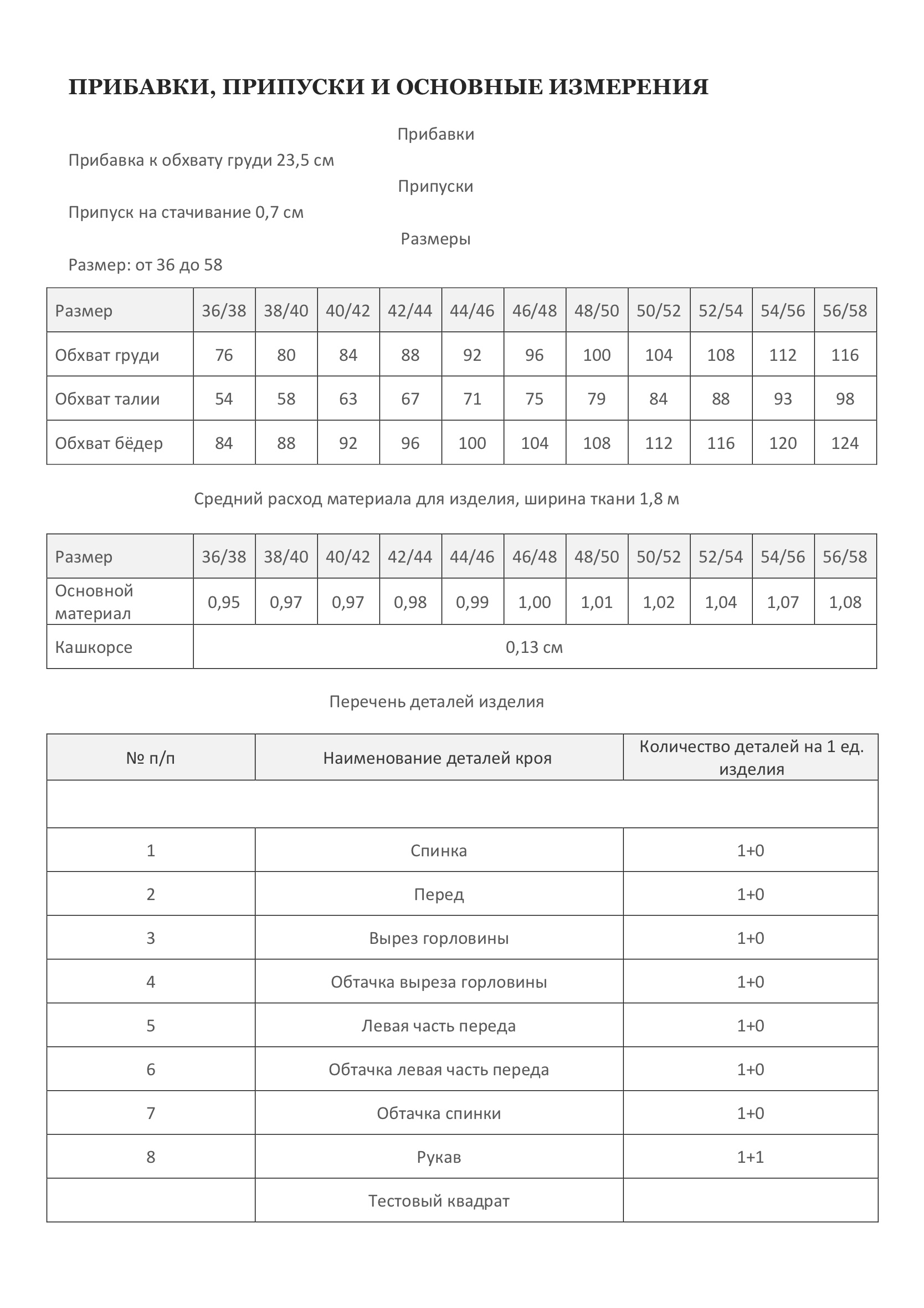 ПРИБАВКИ, ПРИПУСКИ И ОСНОВНЫЕ ИЗМЕРЕНИЯ

Прибавки

Прибавка к обхвату груди 23,5 см

Припуски

Припуск на стачивание 0,7 см

Размеры

Размер: от 36 до 58

| Размер | 36/38 | 38/40 | 40/42 | 42/44 | 44/46 | 46/48 | 48/50 | 50/52 | 52/54 | 54/56 | 56/58 |
|---|---|---|---|---|---|---|---|---|---|---|---|
| Обхват груди | 76 | 80 | 84 | 88 | 92 | 96 | 100 | 104 | 108 | 112 | 116 |
| Обхват талии | 54 | 58 | 63 | 67 | 71 | 75 | 79 | 84 | 88 | 93 | 98 |
| Обхват бёдер | 84 | 88 | 92 | 96 | 100 | 104 | 108 | 112 | 116 | 120 | 124 |

Средний расход материала для изделия, ширина ткани 1,8 м

| Размер | 36/38 | 38/40 | 40/42 | 42/44 | 44/46 | 46/48 | 48/50 | 50/52 | 52/54 | 54/56 | 56/58 |
|---|---|---|---|---|---|---|---|---|---|---|---|
| Основной материал | 0,95 | 0,97 | 0,97 | 0,98 | 0,99 | 1,00 | 1,01 | 1,02 | 1,04 | 1,07 | 1,08 |
| Кашкорсе | 0,13 см | | | | | | | | | | |

Перечень деталей изделия

| № п/п | Наименование деталей кроя | Количество деталей на 1 ед. изделия |
|---|---|---|
| | | |
| 1 | Спинка | 1+0 |
| 2 | Перед | 1+0 |
| 3 | Вырез горловины | 1+0 |
| 4 | Обтачка выреза горловины | 1+0 |
| 5 | Левая часть переда | 1+0 |
| 6 | Обтачка левая часть переда | 1+0 |
| 7 | Обтачка спинки | 1+0 |
| 8 | Рукав | 1+1 |
| | Тестовый квадрат | |